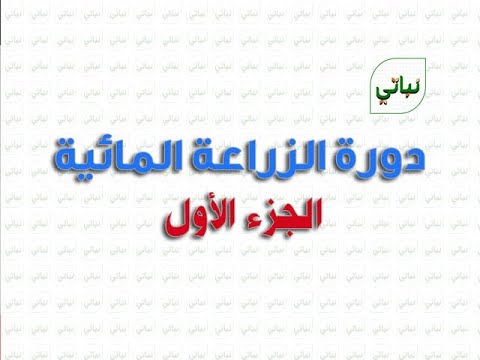 نباتي

دورة الزراعة المائية
الجزء الأول